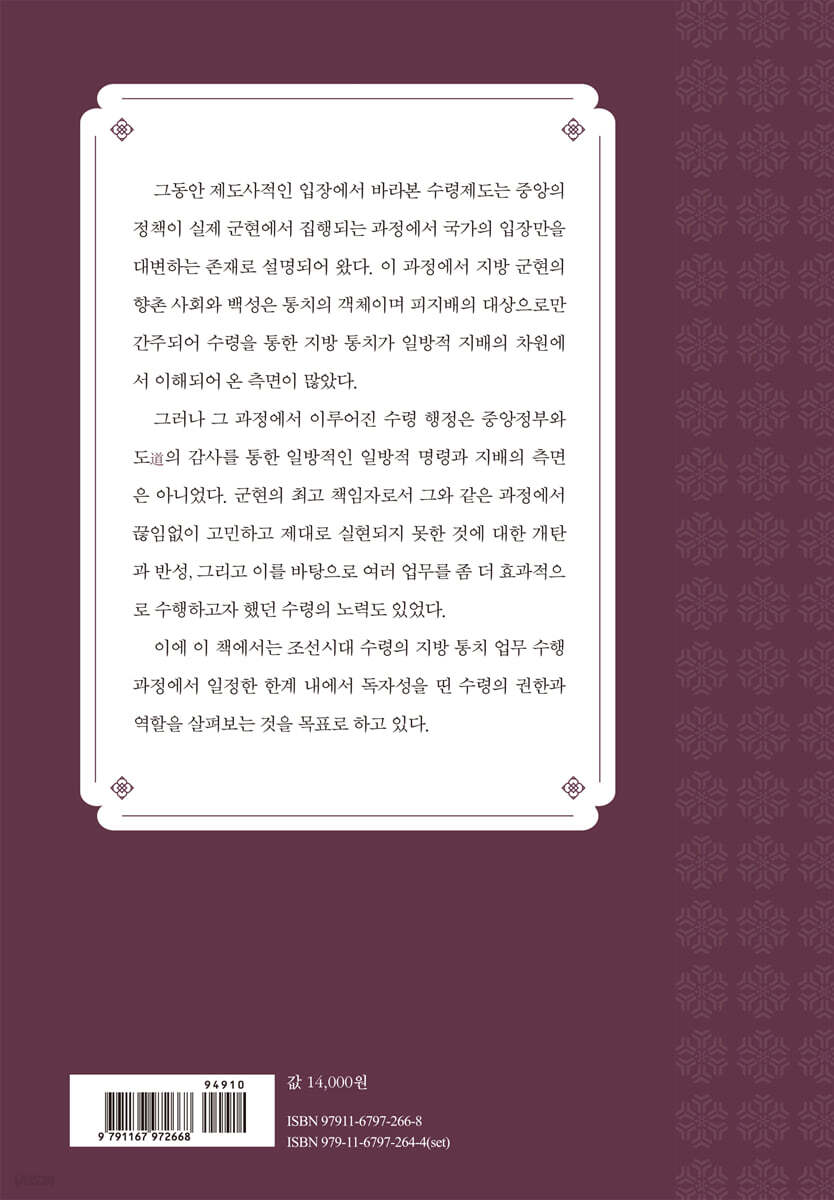 그동안 제도사적인 입장에서 바라본 수령제도는 중앙의 정책이 실제 군현에서 집행되는 과정에서 국가의 입장만을 대변하는 존재로 설명되어 왔다. 이 과정에서 지방 군현의 향촌 사회와 백성은 통치의 객체이며 피지배의 대상으로만 간주되어 수령을 통한 지방 통치가 일방적 지배의 차원에서 이해되어 온 측면이 많았다.

그러나 그 과정에서 이루어진 수령 행정은 중앙정부와 도道의 감사를 통한 일방적인 일방적 명령과 지배의 측면은 아니었다. 군현의 최고 책임자로서 그와 같은 과정에서 끊임없이 고민하고 제대로 실현되지 못한 것에 대한 개탄과 반성, 그리고 이를 바탕으로 여러 업무를 좀 더 효과적으로 수행하고자 했던 수령의 노력도 있었다.

이에 이 책에서는 조선시대 수령의 지방 통치 업무 수행 과정에서 일정한 한계 내에서 독자성을 띤 수령의 권한과 역할을 살펴보는 것을 목표로 하고 있다.

94910

9 791167 972668

값 14,000원

ISBN 97911-6797-266-8
ISBN 979-11-6797-264-4(set)